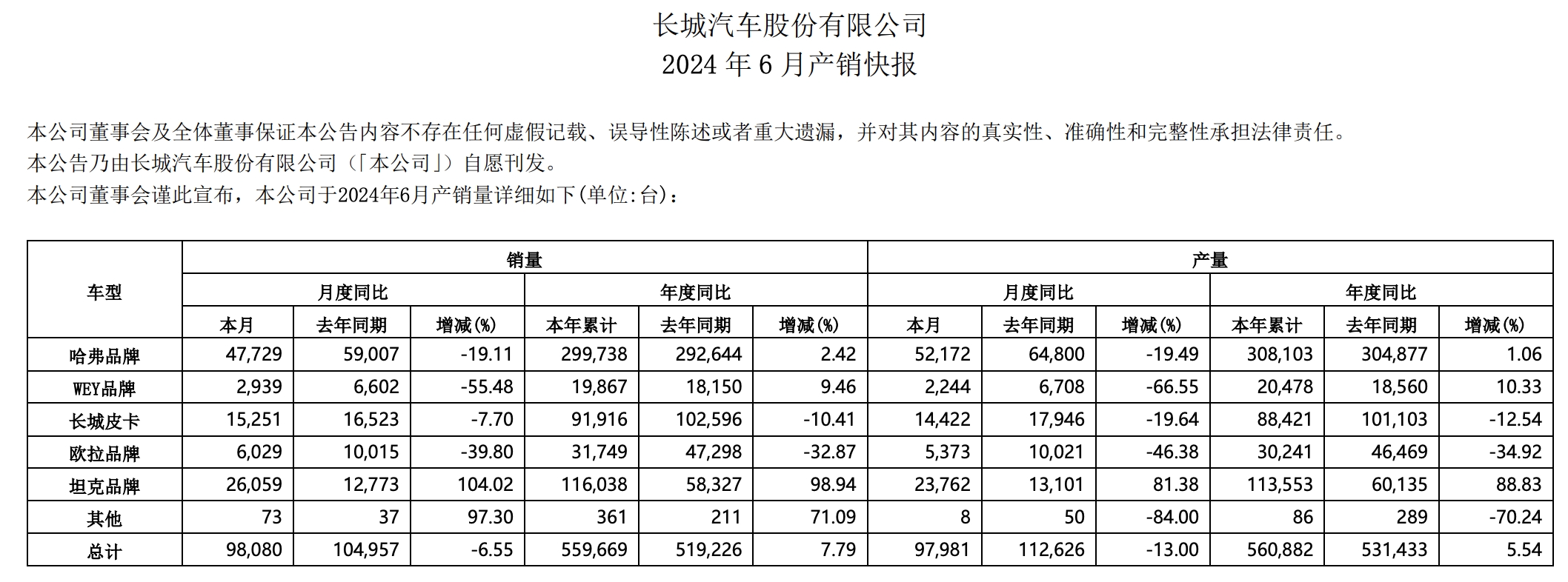 长城汽车股份有限公司
2024 年 6 月产销快报

本公司董事会及全体董事保证本公告内容不存在任何虚假记载、误导性陈述或者重大遗漏，并对其内容的真实性、准确性和完整性承担法律责任。
本公告乃由长城汽车股份有限公司（「本公司」）自愿刊发。
本公司董事会谨此宣布，本公司于2024年6月产销量详细如下(单位:台)：

| 车型 | 销量 | | | | | | 产量 | | | | | |
|---|---|---|---|---|---|---|---|---|---|---|---|---|
| | 月度同比 | | | 年度同比 | | | 月度同比 | | | 年度同比 | | |
| | 本月 | 去年同期 | 增减(%) | 本年累计 | 去年同期 | 增减(%) | 本月 | 去年同期 | 增减(%) | 本年累计 | 去年同期 | 增减(%) |
| 哈弗品牌 | 47,729 | 59,007 | -19.11 | 299,738 | 292,644 | 2.42 | 52,172 | 64,800 | -19.49 | 308,103 | 304,877 | 1.06 |
| WEY品牌 | 2,939 | 6,602 | -55.48 | 19,867 | 18,150 | 9.46 | 2,244 | 6,708 | -66.55 | 20,478 | 18,560 | 10.33 |
| 长城皮卡 | 15,251 | 16,523 | -7.70 | 91,916 | 102,596 | -10.41 | 14,422 | 17,946 | -19.64 | 88,421 | 101,103 | -12.54 |
| 欧拉品牌 | 6,029 | 10,015 | -39.80 | 31,749 | 47,298 | -32.87 | 5,373 | 10,021 | -46.38 | 30,241 | 46,469 | -34.92 |
| 坦克品牌 | 26,059 | 12,773 | 104.02 | 116,038 | 58,327 | 98.94 | 23,762 | 13,101 | 81.38 | 113,553 | 60,135 | 88.83 |
| 其他 | 73 | 37 | 97.30 | 361 | 211 | 71.09 | 8 | 50 | -84.00 | 86 | 289 | -70.24 |
| 总计 | 98,080 | 104,957 | -6.55 | 559,669 | 519,226 | 7.79 | 97,981 | 112,626 | -13.00 | 560,882 | 531,433 | 5.54 |